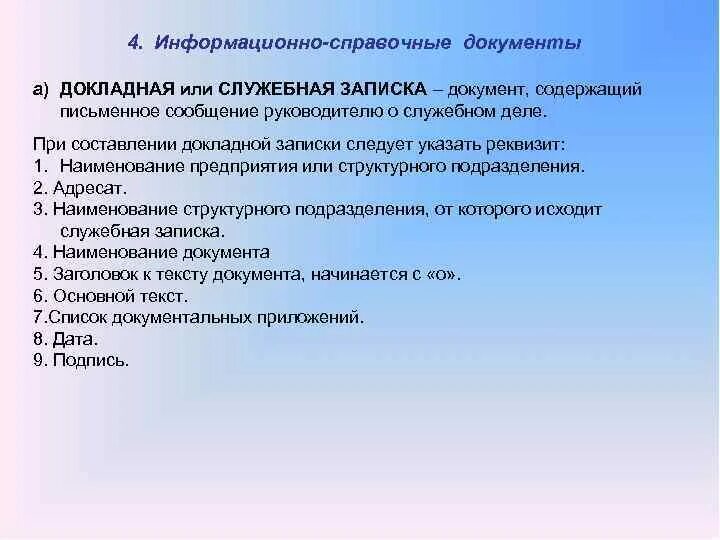 4. Информационно-справочные документы

а) ДОКЛАДНАЯ или СЛУЖЕБНАЯ ЗАПИСКА – документ, содержащий письменное сообщение руководителю о служебном деле.

При составлении докладной записки следует указать реквизит:
1. Наименование предприятия или структурного подразделения.
2. Адресат.
3. Наименование структурного подразделения, от которого исходит служебная записка.
4. Наименование документа
5. Заголовок к тексту документа, начинается с «о».
6. Основной текст.
7.Список документальных приложений.
8. Дата.
9. Подпись.